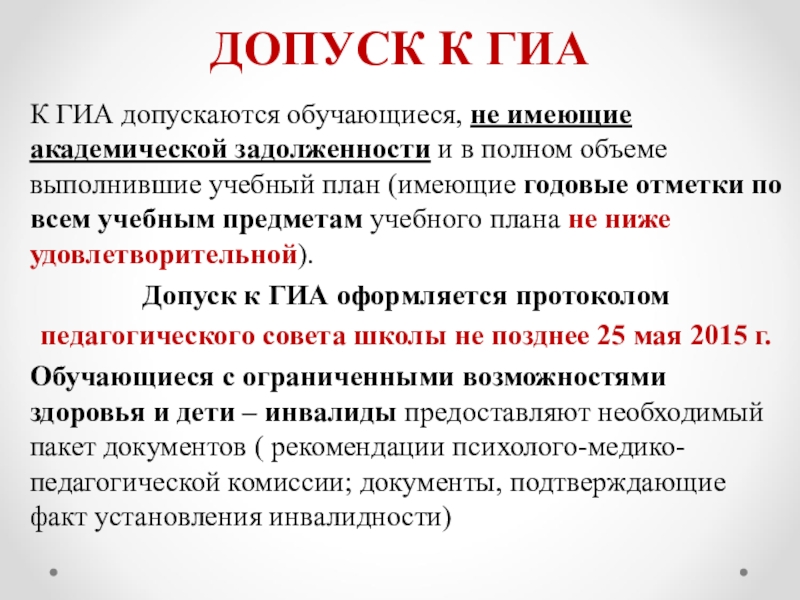 ДОПУСК К ГИА

К ГИА допускаются обучающиеся, не имеющие академической задолженности и в полном объеме выполнившие учебный план (имеющие годовые отметки по всем учебным предметам учебного плана не ниже удовлетворительной).

Допуск к ГИА оформляется протоколом педагогического совета школы не позднее 25 мая 2015 г.

Обучающиеся с ограниченными возможностями здоровья и дети – инвалиды предоставляют необходимый пакет документов ( рекомендации психолого-медико-педагогической комиссии; документы, подтверждающие факт установления инвалидности)